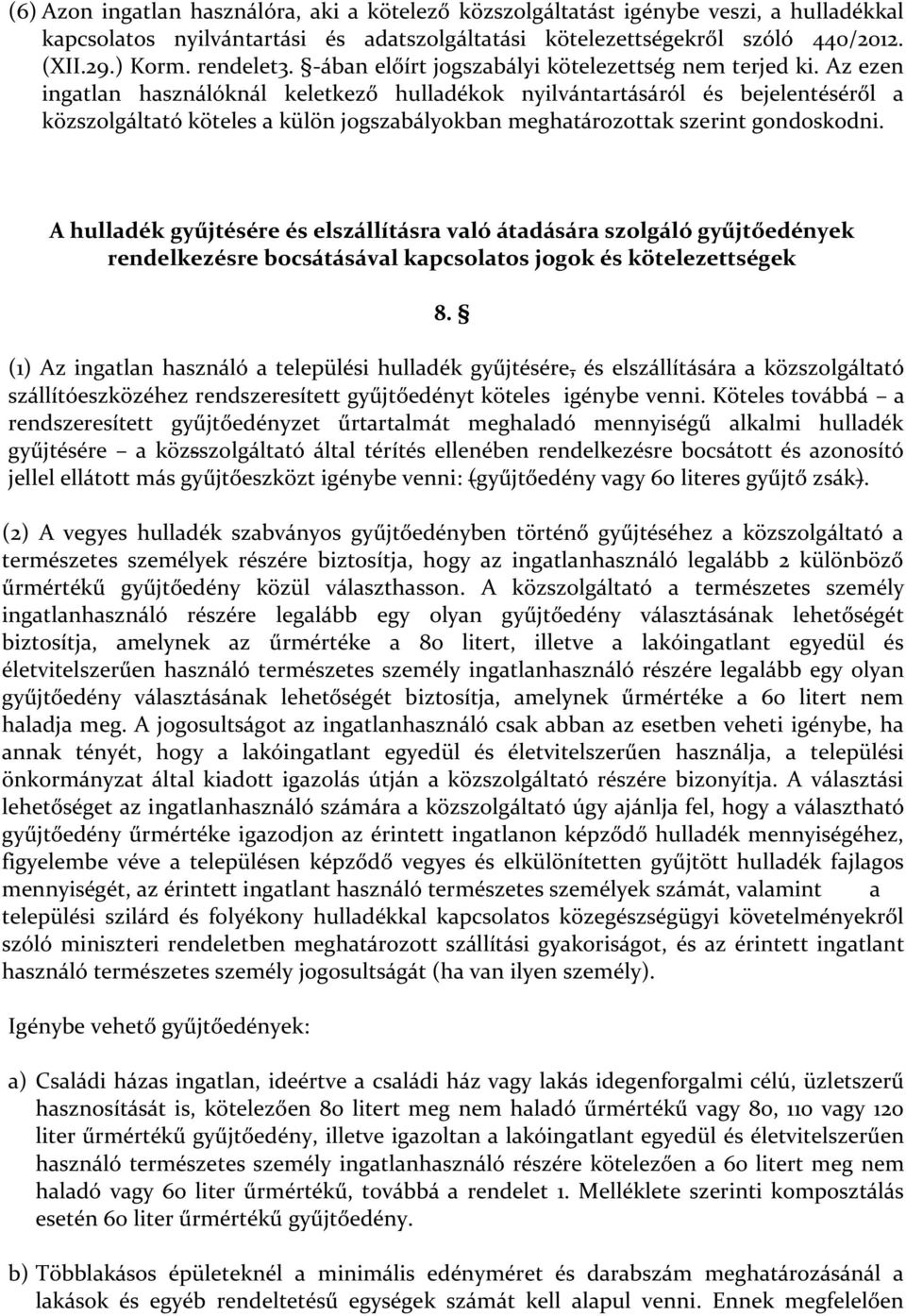 (6) Azon ingatlan használóra, aki a kötelező közszolgáltatást igénybe veszi, a hulladékkal kapcsolatos nyilvántartási és adatszolgáltatási kötelezettségekről szóló 440/2012. (XII.29.) Korm. rendelet3. §-ában előírt jogszabályi kötelezettség nem terjed ki. Az ezen ingatlan használóknál keletkező hulladékok nyilvántartásáról és bejelentéséről a közszolgáltató köteles a külön jogszabályokban meghatározottak szerint gondoskodni.

A hulladék gyűjtésére és elszállításra való átadására szolgáló gyűjtőedények rendelkezésre bocsátásával kapcsolatos jogok és kötelezettségek

8. §

(1) Az ingatlan használó a települési hulladék gyűjtésére, és elszállítására a közszolgáltató szállítóeszközéhez rendszeresített gyűjtőedényt köteles igénybe venni. Köteles továbbá – a rendszeresített gyűjtőedényzet űrtartalmát meghaladó mennyiségű alkalmi hulladék gyűjtésére – a közsszolgáltató által térítés ellenében rendelkezésre bocsátott és azonosító jellel ellátott más gyűjtőeszközt igénybe venni: (gyűjtőedény vagy 60 literes gyűjtő zsák).

(2) A vegyes hulladék szabványos gyűjtőedényben történő gyűjtéséhez a közszolgáltató a természetes személyek részére biztosítja, hogy az ingatlanhasználó legalább 2 különböző űrmértékű gyűjtőedény közül választhasson. A közszolgáltató a természetes személy ingatlanhasználó részére legalább egy olyan gyűjtőedény választásának lehetőségét biztosítja, amelynek az űrmértéke a 80 litert, illetve a lakóingatlant egyedül és életvitelszerűen használó természetes személy ingatlanhasználó részére legalább egy olyan gyűjtőedény választásának lehetőségét biztosítja, amelynek űrmértéke a 60 litert nem haladja meg. A jogosultságot az ingatlanhasználó csak abban az esetben veheti igénybe, ha annak tényét, hogy a lakóingatlant egyedül és életvitelszerűen használja, a települési önkormányzat által kiadott igazolás útján a közszolgáltató részére bizonyítja. A választási lehetőséget az ingatlanhasználó számára a közszolgáltató úgy ajánlja fel, hogy a választható gyűjtőedény űrmértéke igazodjon az érintett ingatlanon képződő hulladék mennyiségéhez, figyelembe véve a településen képződő vegyes és elkülönítetten gyűjtött hulladék fajlagos mennyiségét, az érintett ingatlant használó természetes személyek számát, valamint a települési szilárd és folyékony hulladékkal kapcsolatos közegészségügyi követelményekről szóló miniszteri rendeletben meghatározott szállítási gyakoriságot, és az érintett ingatlant használó természetes személy jogosultságát (ha van ilyen személy).

Igénybe vehető gyűjtőedények:

a) Családi házas ingatlan, ideértve a családi ház vagy lakás idegenforgalmi célú, üzletszerű hasznosítását is, kötelezően 80 litert meg nem haladó űrmértékű vagy 80, 110 vagy 120 liter űrmértékű gyűjtőedény, illetve igazoltan a lakóingatlant egyedül és életvitelszerűen használó természetes személy ingatlanhasználó részére kötelezően a 60 litert meg nem haladó vagy 60 liter űrmértékű, továbbá a rendelet 1. Melléklete szerinti komposztálás esetén 60 liter űrmértékű gyűjtőedény.

b) Többlakásos épületeknél a minimális edényméret és darabszám meghatározásánál a lakások és egyéb rendeltetésű egységek számát kell alapul venni. Ennek megfelelően